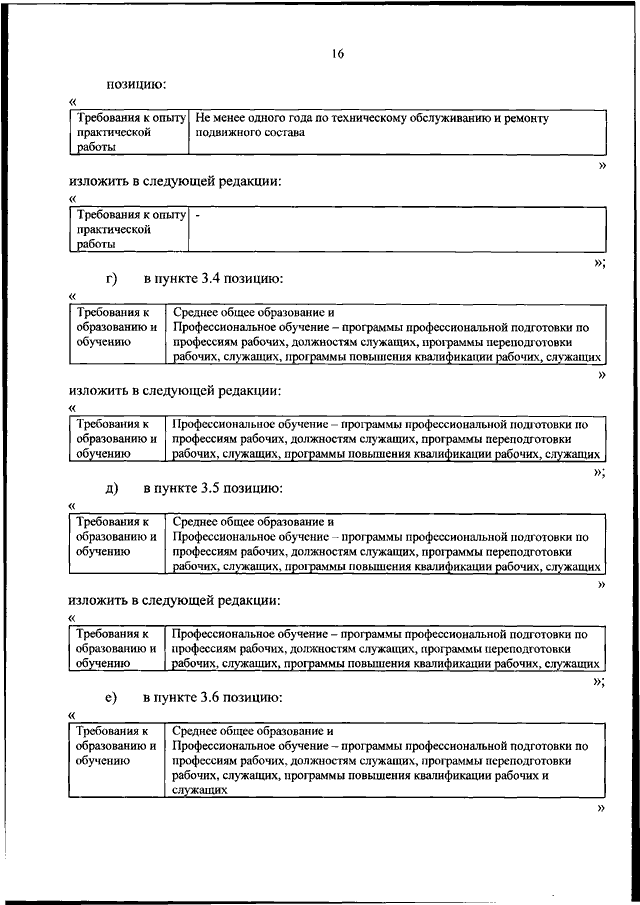 16

позицию:

«

| Требования к опыту практической работы | Не менее одного года по техническому обслуживанию и ремонту подвижного состава |
|---|---|

»

изложить в следующей редакции:

«

| Требования к опыту практической работы | - |
|---|---|

»;

г) в пункте 3.4 позицию:

«

| Требования к образованию и обучению | Среднее общее образование и Профессиональное обучение – программы профессиональной подготовки по профессиям рабочих, должностям служащих, программы переподготовки рабочих, служащих, программы повышения квалификации рабочих, служащих |
|---|---|

»

изложить в следующей редакции:

«

| Требования к образованию и обучению | Профессиональное обучение – программы профессиональной подготовки по профессиям рабочих, должностям служащих, программы переподготовки рабочих, служащих, программы повышения квалификации рабочих, служащих |
|---|---|

»;

д) в пункте 3.5 позицию:

«

| Требования к образованию и обучению | Среднее общее образование и Профессиональное обучение – программы профессиональной подготовки по профессиям рабочих, должностям служащих, программы переподготовки рабочих, служащих, программы повышения квалификации рабочих, служащих |
|---|---|

»

изложить в следующей редакции:

«

| Требования к образованию и обучению | Профессиональное обучение – программы профессиональной подготовки по профессиям рабочих, должностям служащих, программы переподготовки рабочих, служащих, программы повышения квалификации рабочих, служащих |
|---|---|

»;

е) в пункте 3.6 позицию:

«

| Требования к образованию и обучению | Среднее общее образование и Профессиональное обучение – программы профессиональной подготовки по профессиям рабочих, должностям служащих, программы переподготовки рабочих, служащих, программы повышения квалификации рабочих и служащих |
|---|---|

»